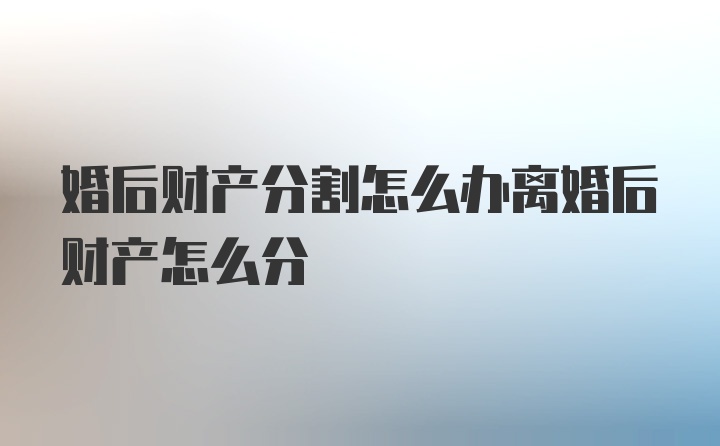 婚后财产分割怎么办离婚后财产怎么分